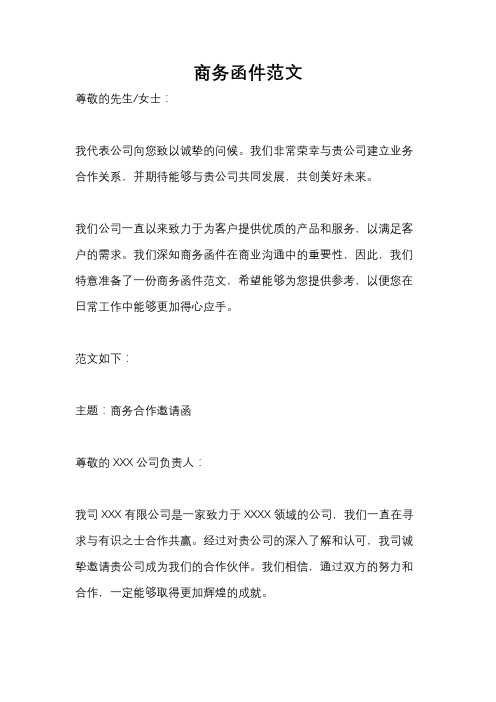 商务函件范文

尊敬的先生/女士：

我代表公司向您致以诚挚的问候。我们非常荣幸与贵公司建立业务合作关系，并期待能够与贵公司共同发展，共创美好未来。

我们公司一直以来致力于为客户提供优质的产品和服务，以满足客户的需求。我们深知商务函件在商业沟通中的重要性，因此，我们特意准备了一份商务函件范文，希望能够为您提供参考，以便您在日常工作中能够更加得心应手。

范文如下：

主题：商务合作邀请函

尊敬的 XXX 公司负责人：

我司 XXX 有限公司是一家致力于 XXXX 领域的公司，我们一直在寻求与有识之士合作共赢。经过对贵公司的深入了解和认可，我司诚挚邀请贵公司成为我们的合作伙伴。我们相信，通过双方的努力和合作，一定能够取得更加辉煌的成就。